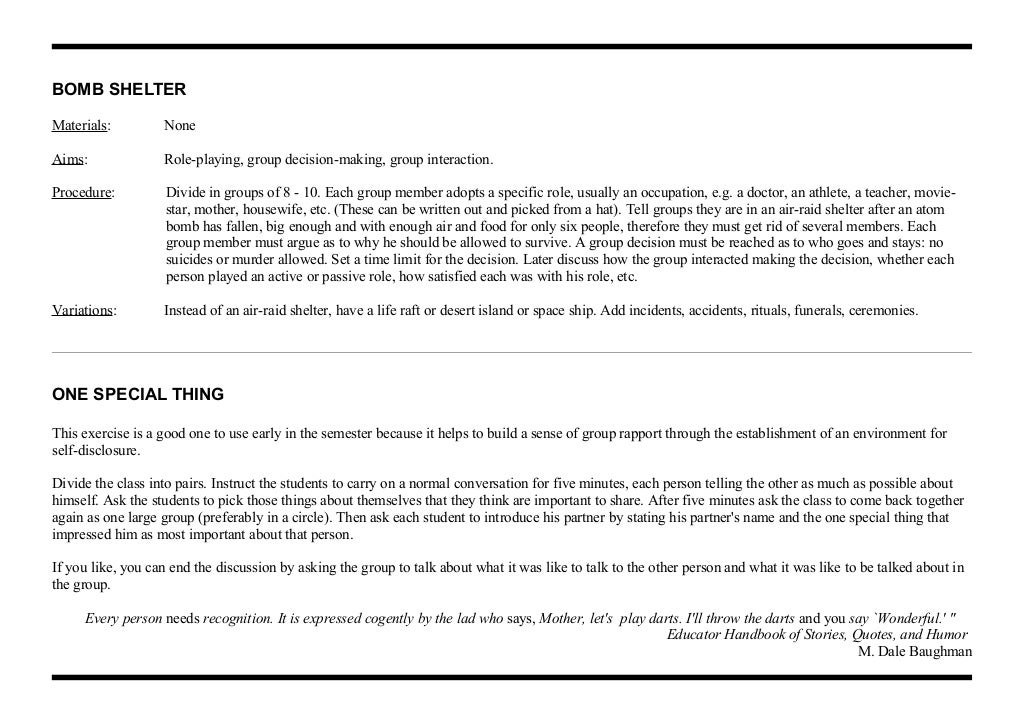 BOMB SHELTER

Materials: None

Aims: Role-playing, group decision-making, group interaction.

Procedure: Divide in groups of 8 - 10. Each group member adopts a specific role, usually an occupation, e.g. a doctor, an athlete, a teacher, movie-star, mother, housewife, etc. (These can be written out and picked from a hat). Tell groups they are in an air-raid shelter after an atom bomb has fallen, big enough and with enough air and food for only six people, therefore they must get rid of several members. Each group member must argue as to why he should be allowed to survive. A group decision must be reached as to who goes and stays: no suicides or murder allowed. Set a time limit for the decision. Later discuss how the group interacted making the decision, whether each person played an active or passive role, how satisfied each was with his role, etc.

Variations: Instead of an air-raid shelter, have a life raft or desert island or space ship. Add incidents, accidents, rituals, funerals, ceremonies.

ONE SPECIAL THING

This exercise is a good one to use early in the semester because it helps to build a sense of group rapport through the establishment of an environment for self-disclosure.

Divide the class into pairs. Instruct the students to carry on a normal conversation for five minutes, each person telling the other as much as possible about himself. Ask the students to pick those things about themselves that they think are important to share. After five minutes ask the class to come back together again as one large group (preferably in a circle). Then ask each student to introduce his partner by stating his partner's name and the one special thing that impressed him as most important about that person.

If you like, you can end the discussion by asking the group to talk about what it was like to talk to the other person and what it was like to be talked about in the group.

Every person needs recognition. It is expressed cogently by the lad who says, Mother, let's play darts. I'll throw the darts and you say `Wonderful.' "
Educator Handbook of Stories, Quotes, and Humor
M. Dale Baughman